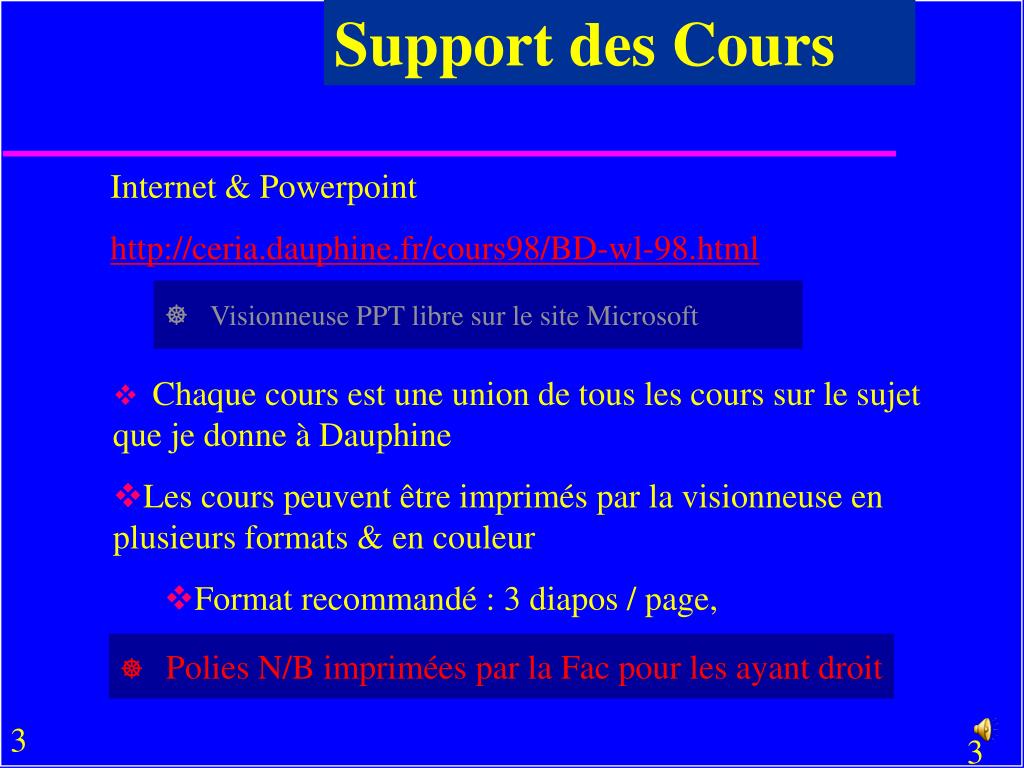 Support des Cours

Internet & Powerpoint

http://ceria.dauphine.fr/cours98/BD-wl-98.html

☸ Visionneuse PPT libre sur le site Microsoft

❖ Chaque cours est une union de tous les cours sur le sujet que je donne à Dauphine

❖Les cours peuvent être imprimés par la visionneuse en plusieurs formats & en couleur

❖Format recommandé : 3 diapos / page,

☸ Polies N/B imprimées par la Fac pour les ayant droit

3

3